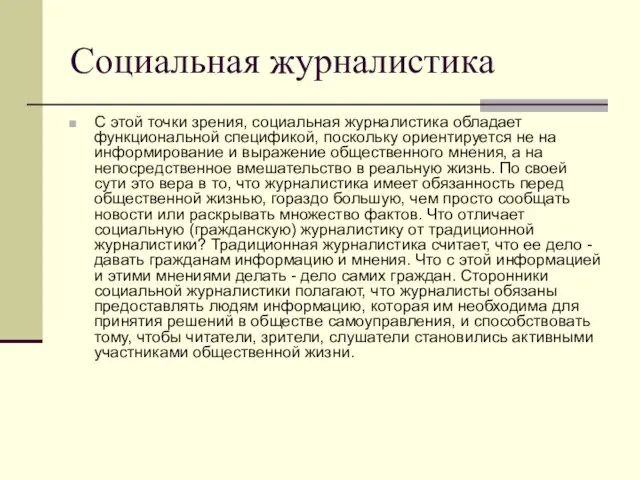 Социальная журналистика

С этой точки зрения, социальная журналистика обладает функциональной спецификой, поскольку ориентируется не на информирование и выражение общественного мнения, а на непосредственное вмешательство в реальную жизнь. По своей сути это вера в то, что журналистика имеет обязанность перед общественной жизнью, гораздо большую, чем просто сообщать новости или раскрывать множество фактов. Что отличает социальную (гражданскую) журналистику от традиционной журналистики? Традиционная журналистика считает, что ее дело - давать гражданам информацию и мнения. Что с этой информацией и этими мнениями делать - дело самих граждан. Сторонники социальной журналистики полагают, что журналисты обязаны предоставлять людям информацию, которая им необходима для принятия решений в обществе самоуправления, и способствовать тому, чтобы читатели, зрители, слушатели становились активными участниками общественной жизни.